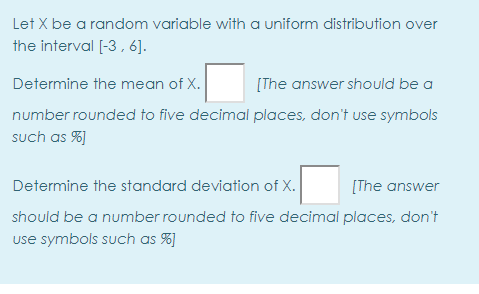 Let X be a random variable with a uniform distribution over the interval [-3 , 6].

Determine the mean of X. [The answer should be a number rounded to five decimal places, don't use symbols such as %]

Determine the standard deviation of X. [The answer should be a number rounded to five decimal places, don't use symbols such as %]